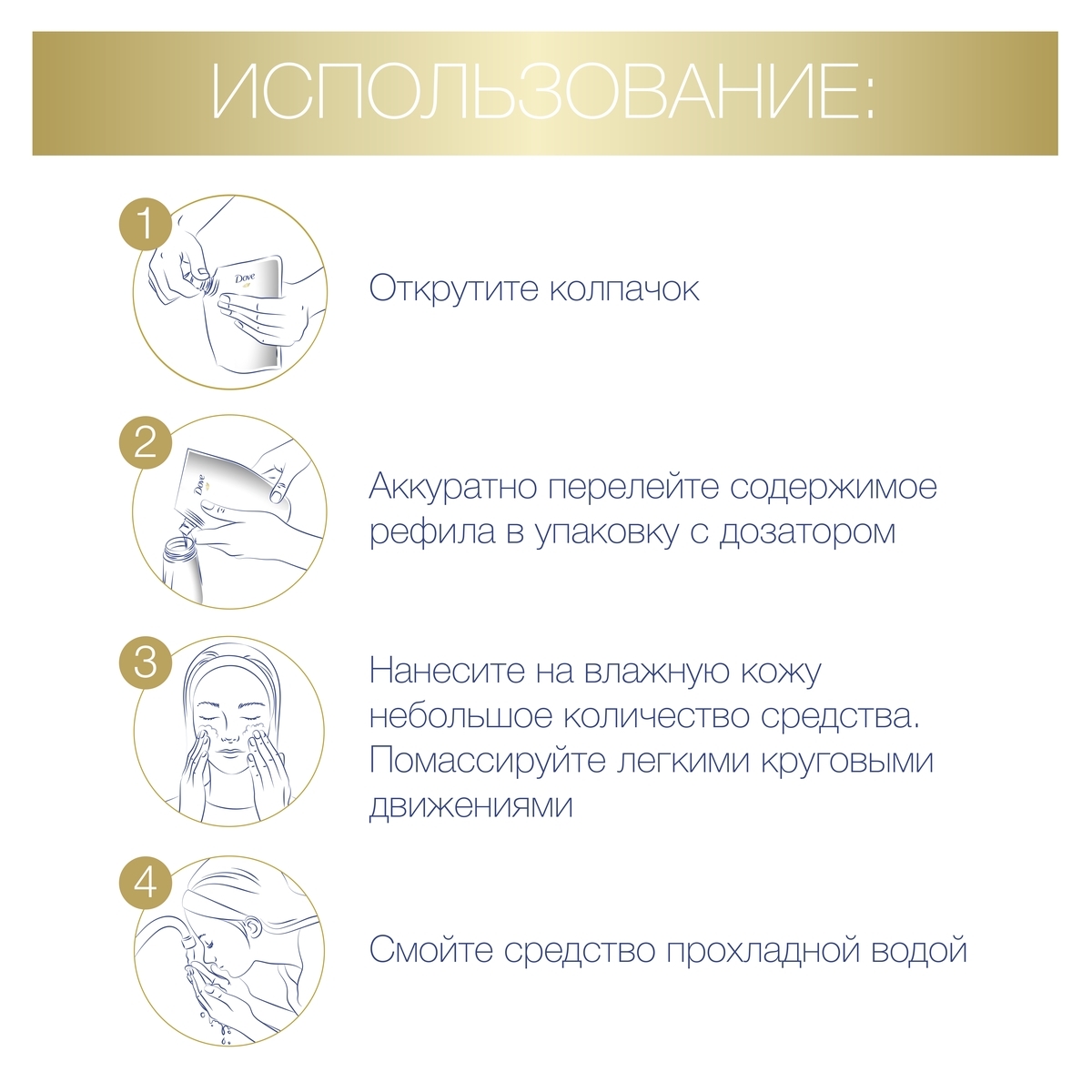 ИСПОЛЬЗОВАНИЕ:

1

Dove

Открутите колпачок

2

Dove

Аккуратно перелейте содержимое рефила в упаковку с дозатором

3

Нанесите на влажную кожу небольшое количество средства. Помассируйте легкими круговыми движениями

4

Смойте средство прохладной водой